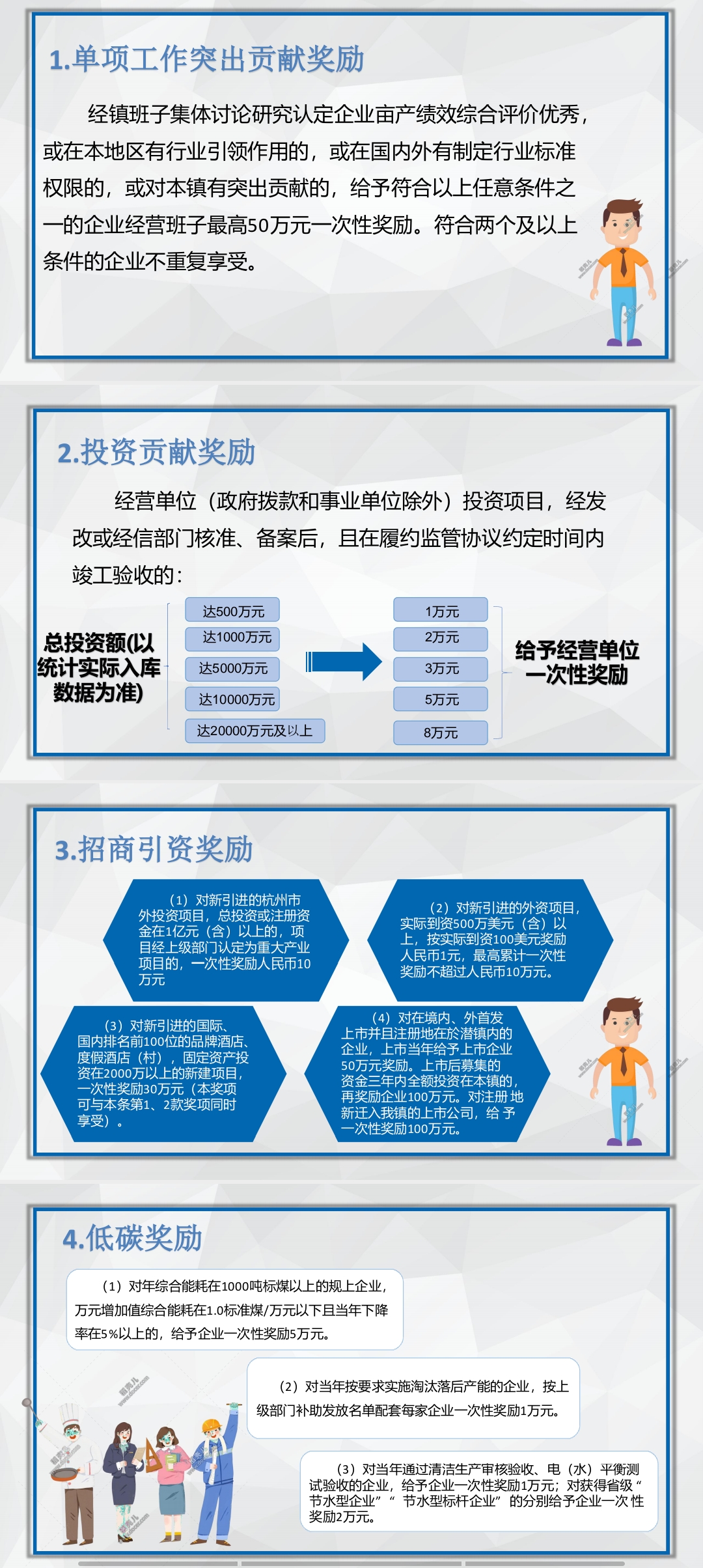 1.单项工作突出贡献奖励

经镇班子集体讨论研究认定企业亩产绩效综合评价优秀，或在本地区有行业引领作用的，或在国内外有制定行业标准权限的，或对本镇有突出贡献的，给予符合以上任意条件之一的企业经营班子最高50万元一次性奖励。符合两个及以上条件的企业不重复享受。

2.投资贡献奖励

经营单位（政府拨款和事业单位除外）投资项目，经发改或经信部门核准、备案后，且在履约监管协议约定时间内竣工验收的：

总投资额(以统计实际入库数据为准)

达500万元
达1000万元
达5000万元
达10000万元
达20000万元及以上

1万元
2万元
3万元
5万元
8万元

给予经营单位一次性奖励

3.招商引资奖励

（1）对新引进的杭州市外投资项目，总投资或注册资金在1亿元（含）以上的，项目经上级部门认定为重大产业项目的，一次性奖励人民币10万元

（2）对新引进的外资项目，实际到资500万美元（含）以上，按实际到资100美元奖励人民币1元，最高累计一次性奖励不超过人民币10万元。

（3）对新引进的国际、国内排名前100位的品牌酒店、度假酒店（村），固定资产投资在2000万以上的新建项目，一次性奖励30万元（本奖项可与本条第1、2款奖项同时享受）。

（4）对在境内、外首发上市并且注册地在於潜镇内的企业，上市当年给予上市企业50万元奖励。上市后募集的资金三年内全额投资在本镇的，再奖励企业100万元。对注册地新迁入我镇的上市公司，给予一次性奖励100万元。

4.低碳奖励

（1）对年综合能耗在1000吨标煤以上的规上企业，万元增加值综合能耗在1.0标准煤/万元以下且当年下降率在5%以上的，给予企业一次性奖励5万元。

（2）对当年按要求实施淘汰落后产能的企业，按上级部门补助发放名单配套每家企业一次性奖励1万元。

（3）对当年通过清洁生产审核验收、电（水）平衡测试验收的企业，给予企业一次性奖励1万元；对获得省级“节水型企业”“节水型标杆企业”的分别给予企业一次性奖励2万元。